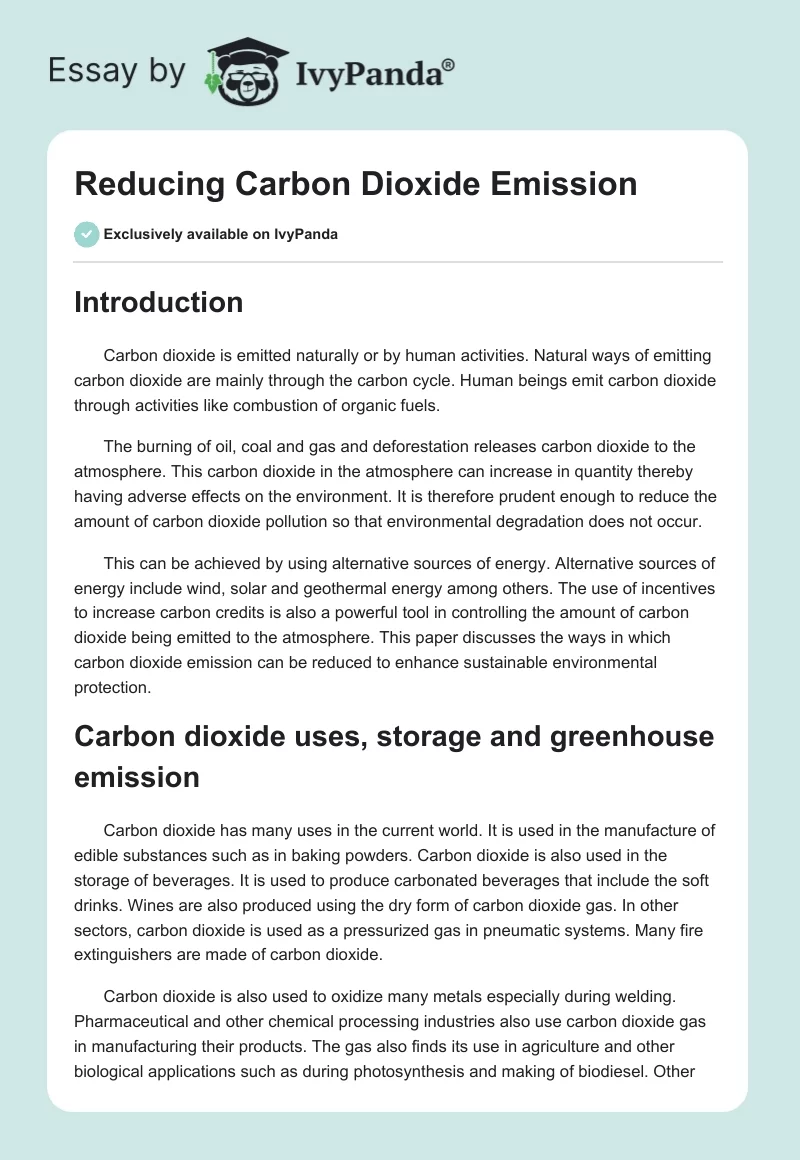 Essay by IvyPanda®

Reducing Carbon Dioxide Emission

Exclusively available on IvyPanda

Introduction

Carbon dioxide is emitted naturally or by human activities. Natural ways of emitting carbon dioxide are mainly through the carbon cycle. Human beings emit carbon dioxide through activities like combustion of organic fuels.

The burning of oil, coal and gas and deforestation releases carbon dioxide to the atmosphere. This carbon dioxide in the atmosphere can increase in quantity thereby having adverse effects on the environment. It is therefore prudent enough to reduce the amount of carbon dioxide pollution so that environmental degradation does not occur.

This can be achieved by using alternative sources of energy. Alternative sources of energy include wind, solar and geothermal energy among others. The use of incentives to increase carbon credits is also a powerful tool in controlling the amount of carbon dioxide being emitted to the atmosphere. This paper discusses the ways in which carbon dioxide emission can be reduced to enhance sustainable environmental protection.

Carbon dioxide uses, storage and greenhouse emission

Carbon dioxide has many uses in the current world. It is used in the manufacture of edible substances such as in baking powders. Carbon dioxide is also used in the storage of beverages. It is used to produce carbonated beverages that include the soft drinks. Wines are also produced using the dry form of carbon dioxide gas. In other sectors, carbon dioxide is used as a pressurized gas in pneumatic systems. Many fire extinguishers are made of carbon dioxide.

Carbon dioxide is also used to oxidize many metals especially during welding. Pharmaceutical and other chemical processing industries also use carbon dioxide gas in manufacturing their products. The gas also finds its use in agriculture and other biological applications such as during photosynthesis and making of biodiesel. Other